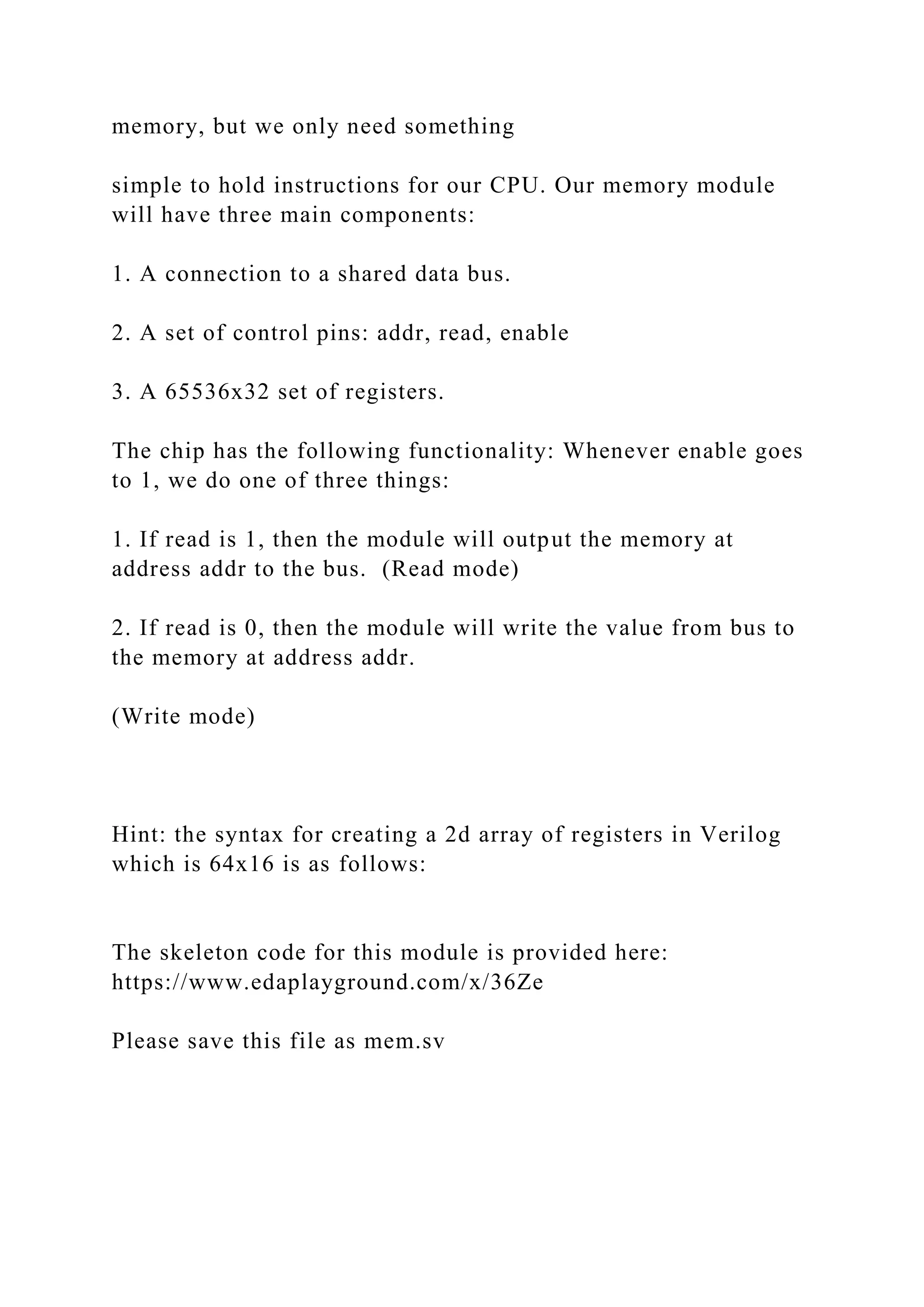 memory, but we only need something

simple to hold instructions for our CPU. Our memory module will have three main components:

1. A connection to a shared data bus.

2. A set of control pins: addr, read, enable

3. A 65536x32 set of registers.

The chip has the following functionality: Whenever enable goes to 1, we do one of three things:

1. If read is 1, then the module will output the memory at address addr to the bus. (Read mode)

2. If read is 0, then the module will write the value from bus to the memory at address addr.

(Write mode)

Hint: the syntax for creating a 2d array of registers in Verilog which is 64x16 is as follows:

The skeleton code for this module is provided here: https://www.edaplayground.com/x/36Ze

Please save this file as mem.sv